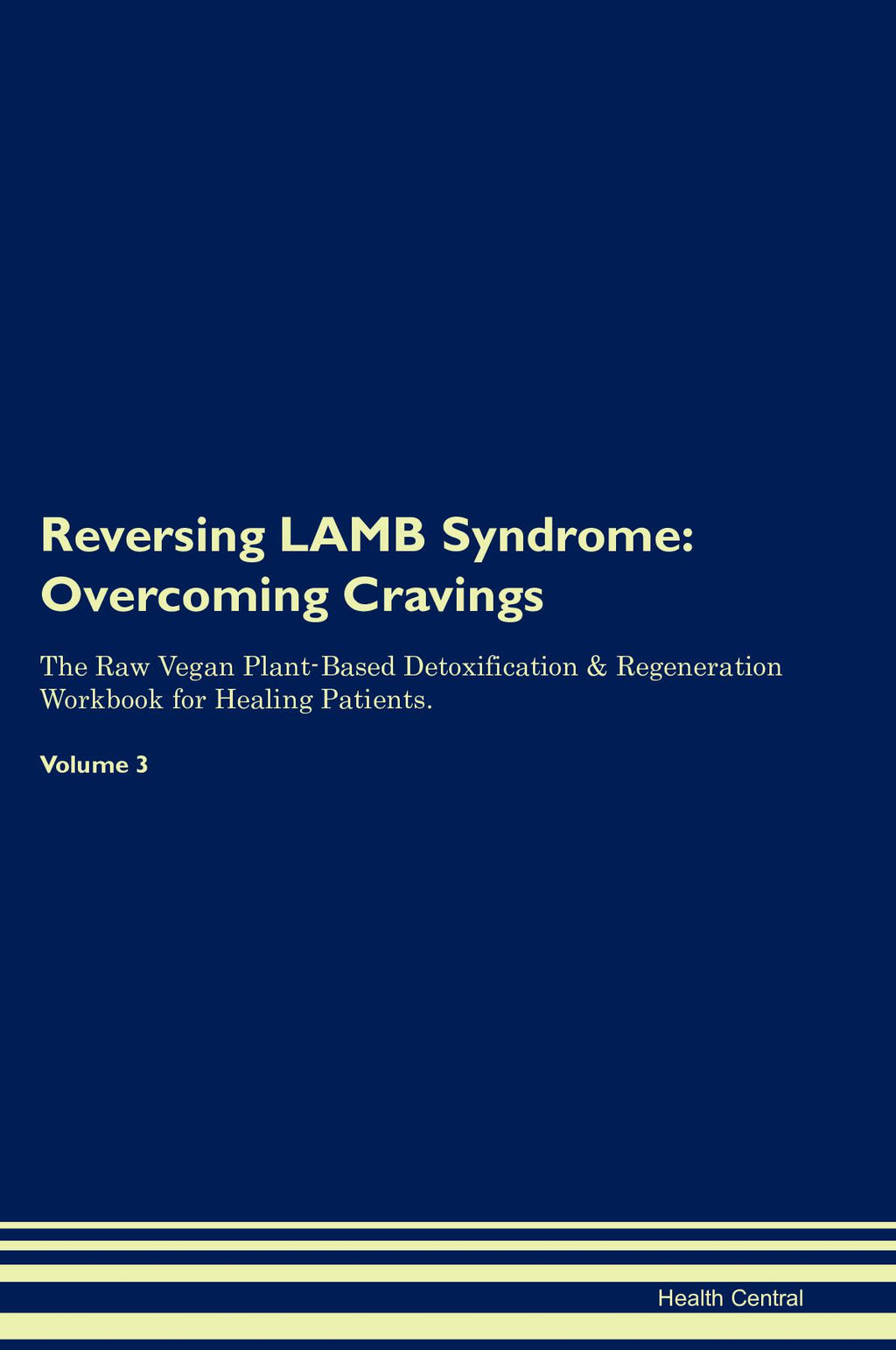 Reversing LAMB Syndrome: Overcoming Cravings

The Raw Vegan Plant-Based Detoxification & Regeneration Workbook for Healing Patients.

Volume 3

Health Central